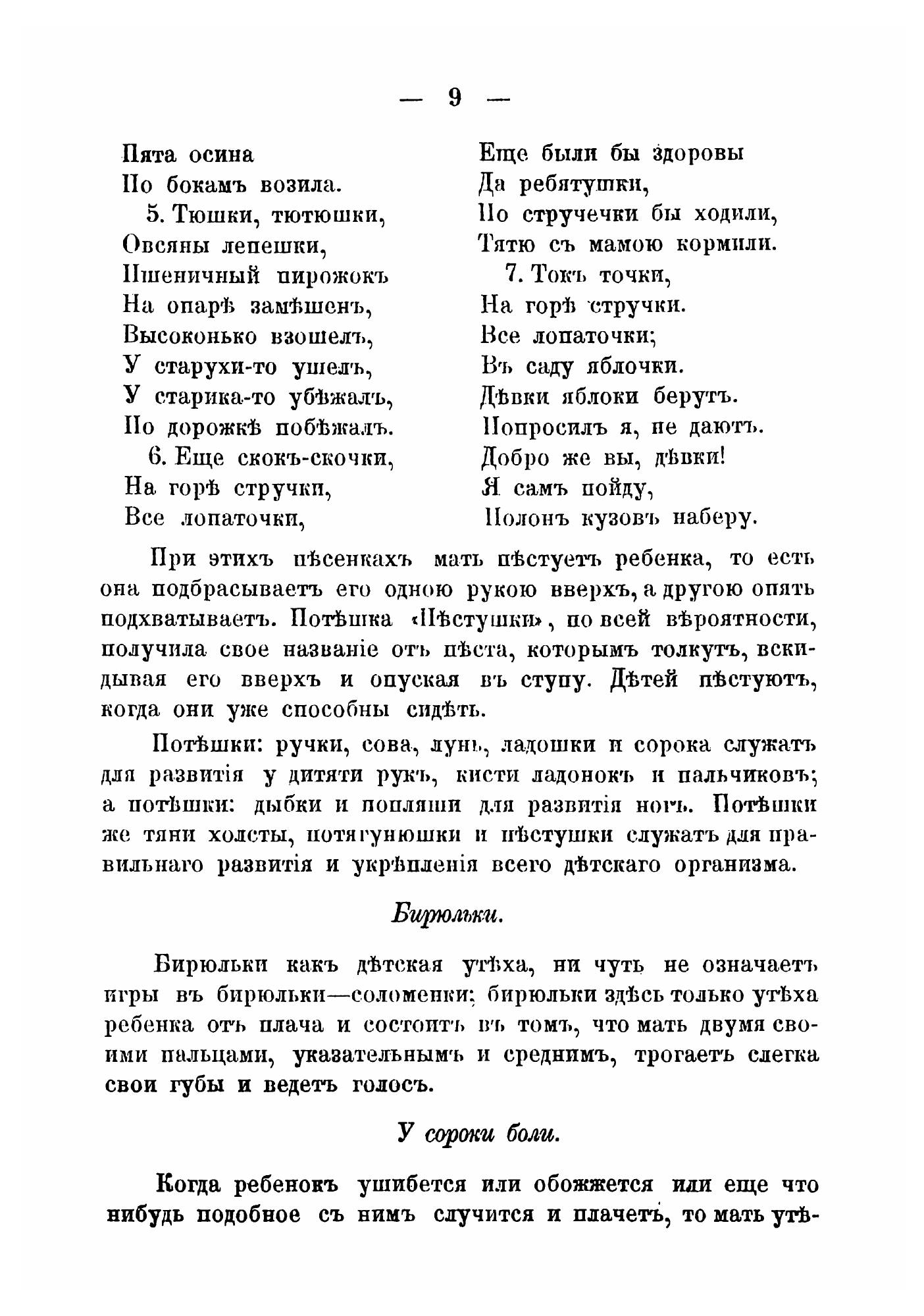 — 9 —

Пята осина
По бокамъ возила.
5. Тюшки, тютюшки,
Овсяны лепешки,
Пшеничный пирожокъ
На опарѣ замѣшенъ,
Высоконько взошелъ,
У старухи-то ушелъ,
У старика-то убѣжалъ,
По дорожкѣ побѣжалъ.
6. Еще скокъ-скочки,
На горѣ стручки,
Все лопаточки,

Еще были бы здоровы
Да ребятушки,
По стручечки бы ходили,
Тятю съ мамою кормили.
7. Токъ точки,
На горѣ стручки.
Все лопаточки;
Въ саду яблочки.
Дѣвки яблоки берутъ.
Попросилъ я, не даютъ.
Добро же вы, дѣвки!
Я самъ пойду,
Полонъ кузовъ наберу.

При этихъ пѣсенкахъ мать пѣстуетъ ребенка, то есть она подбрасываетъ его одною рукою вверхъ, а другою опять подхватываетъ. Потѣшка «Пѣстушки», по всей вѣроятности, получила свое названіе отъ пѣста, которымъ толкутъ, вскидывая его вверхъ и опуская въ ступу. Дѣтей пѣстуютъ, когда они уже способны сидѣть.

Потѣшки: ручки, сова, лунь, ладошки и сорока служатъ для развитія у дитяти рукъ, кисти ладонокъ и пальчиковъ; а потѣшки: дыбки и попляши для развитія ногъ. Потѣшки же тяни холсты, потягунюшки и пѣстушки служатъ для правильнаго развитія и укрѣпленія всего дѣтскаго организма.

Бирюльки.

Бирюльки какъ дѣтская утѣха, ни чуть не означаетъ игры въ бирюльки—соломенки; бирюльки здѣсь только утѣха ребенка отъ плача и состоитъ въ томъ, что мать двумя своими пальцами, указательнымъ и среднимъ, трогаетъ слегка свои губы и ведетъ голосъ.

У сороки боли.

Когда ребенокъ ушибется или обожжется или еще что нибудь подобное съ нимъ случится и плачетъ, то мать утѣ-